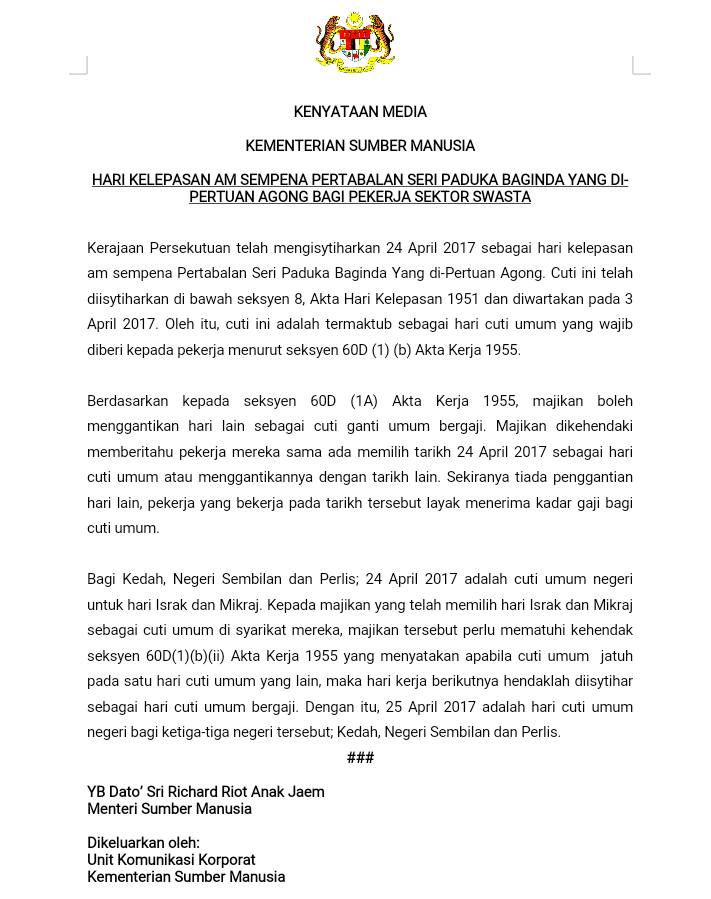 KENYATAAN MEDIA

KEMENTERIAN SUMBER MANUSIA

HARI KELEPASAN AM SEMPENA PERTABALAN SERI PADUKA BAGINDA YANG DI-PERTUAN AGONG BAGI PEKERJA SEKTOR SWASTA

Kerajaan Persekutuan telah mengisytiharkan 24 April 2017 sebagai hari kelepasan am sempena Pertabalan Seri Paduka Baginda Yang di-Pertuan Agong. Cuti ini telah diisytiharkan di bawah seksyen 8, Akta Hari Kelepasan 1951 dan diwartakan pada 3 April 2017. Oleh itu, cuti ini adalah termaktub sebagai hari cuti umum yang wajib diberi kepada pekerja menurut seksyen 60D (1) (b) Akta Kerja 1955.

Berdasarkan kepada seksyen 60D (1A) Akta Kerja 1955, majikan boleh menggantikan hari lain sebagai cuti ganti umum bergaji. Majikan dikehendaki memberitahu pekerja mereka sama ada memilih tarikh 24 April 2017 sebagai hari cuti umum atau menggantikannya dengan tarikh lain. Sekiranya tiada penggantian hari lain, pekerja yang bekerja pada tarikh tersebut layak menerima kadar gaji bagi cuti umum.

Bagi Kedah, Negeri Sembilan dan Perlis; 24 April 2017 adalah cuti umum negeri untuk hari Israk dan Mikraj. Kepada majikan yang telah memilih hari Israk dan Mikraj sebagai cuti umum di syarikat mereka, majikan tersebut perlu mematuhi kehendak seksyen 60D(1)(b)(ii) Akta Kerja 1955 yang menyatakan apabila cuti umum jatuh pada satu hari cuti umum yang lain, maka hari kerja berikutnya hendaklah diisytihar sebagai hari cuti umum bergaji. Dengan itu, 25 April 2017 adalah hari cuti umum negeri bagi ketiga-tiga negeri tersebut; Kedah, Negeri Sembilan dan Perlis.

###

YB Dato' Sri Richard Riot Anak Jaem
Menteri Sumber Manusia

Dikeluarkan oleh:
Unit Komunikasi Korporat
Kementerian Sumber Manusia